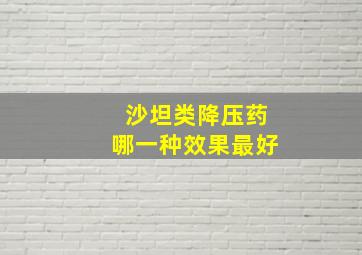 沙坦类降压药
哪一种效果最好